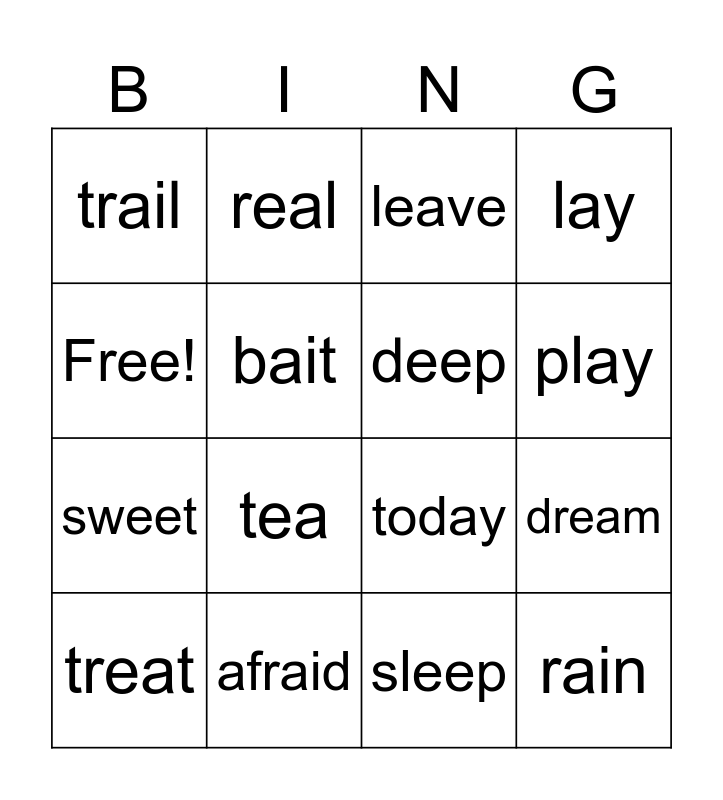 | B | I | N | G |
|---|---|---|---|
| trail | real | leave | lay |
| Free! | bait | deep | play |
| sweet | tea | today | dream |
| treat | afraid | sleep | rain |